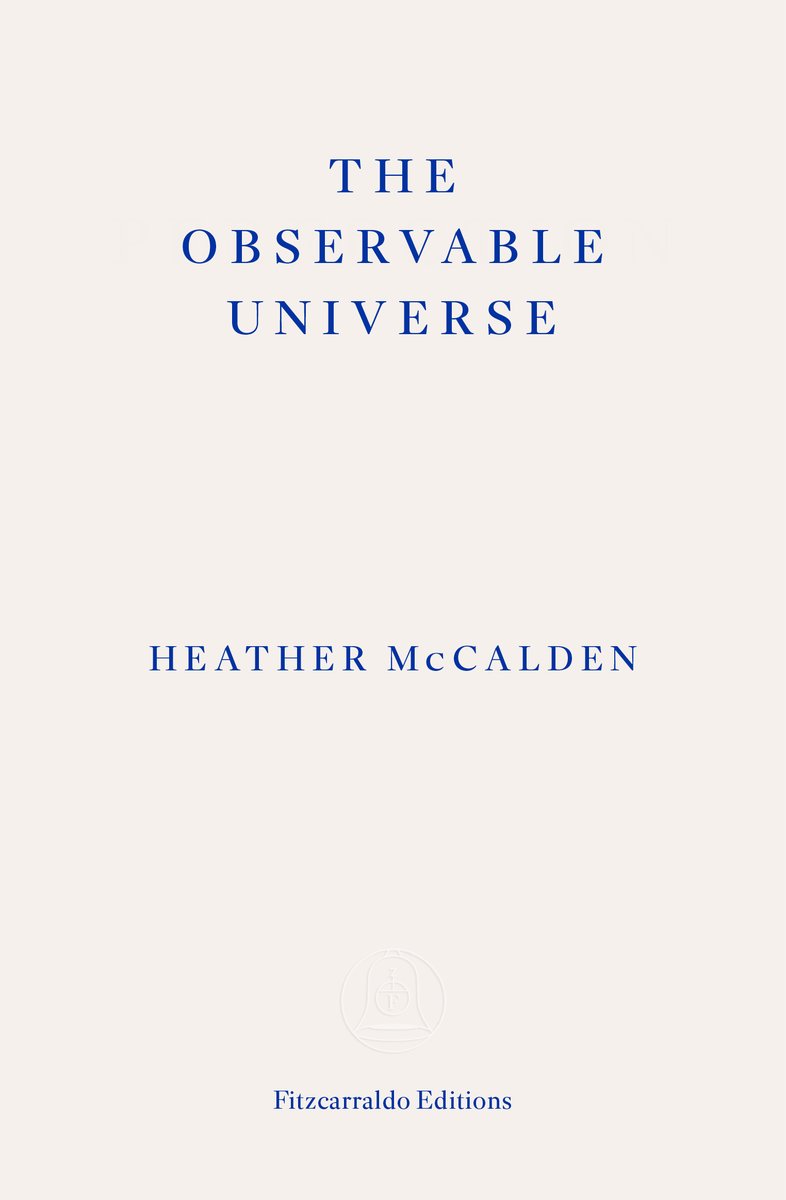 THE OBSERVABLE UNIVERSE

HEATHER McCALDEN

Fitzcarraldo Editions